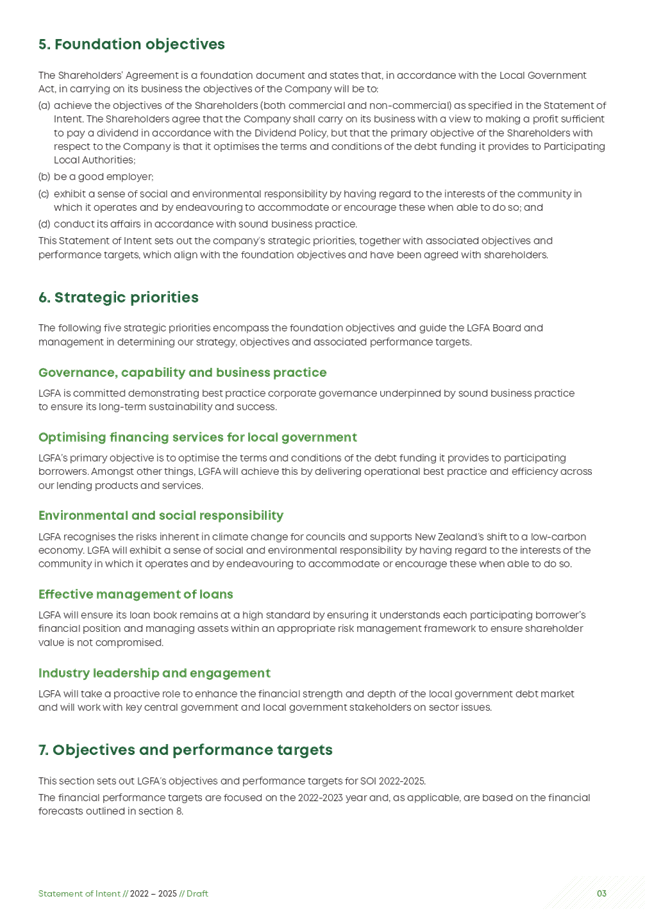 5. Foundation objectives

The Shareholders' Agreement is a foundation document and states that, in accordance with the Local Government Act, in carrying on its business the objectives of the Company will be to:

(a) achieve the objectives of the Shareholders (both commercial and non-commercial) as specified in the Statement of Intent. The Shareholders agree that the Company shall carry on its business with a view to making a profit sufficient to pay a dividend in accordance with the Dividend Policy, but that the primary objective of the Shareholders with respect to the Company is that it optimises the terms and conditions of the debt funding it provides to Participating Local Authorities;

(b) be a good employer;

(c) exhibit a sense of social and environmental responsibility by having regard to the interests of the community in which it operates and by endeavouring to accommodate or encourage these when able to do so; and

(d) conduct its affairs in accordance with sound business practice.

This Statement of Intent sets out the company's strategic priorities, together with associated objectives and performance targets, which align with the foundation objectives and have been agreed with shareholders.

6. Strategic priorities

The following five strategic priorities encompass the foundation objectives and guide the LGFA Board and management in determining our strategy, objectives and associated performance targets.

Governance, capability and business practice

LGFA is committed demonstrating best practice corporate governance underpinned by sound business practice to ensure its long-term sustainability and success.

Optimising financing services for local government

LGFA's primary objective is to optimise the terms and conditions of the debt funding it provides to participating borrowers. Amongst other things, LGFA will achieve this by delivering operational best practice and efficiency across our lending products and services.

Environmental and social responsibility

LGFA recognises the risks inherent in climate change for councils and supports New Zealand's shift to a low-carbon economy. LGFA will exhibit a sense of social and environmental responsibility by having regard to the interests of the community in which it operates and by endeavouring to accommodate or encourage these when able to do so.

Effective management of loans

LGFA will ensure its loan book remains at a high standard by ensuring it understands each participating borrower's financial position and managing assets within an appropriate risk management framework to ensure shareholder value is not compromised.

Industry leadership and engagement

LGFA will take a proactive role to enhance the financial strength and depth of the local government debt market and will work with key central government and local government stakeholders on sector issues.

7. Objectives and performance targets

This section sets out LGFA's objectives and performance targets for SOI 2022-2025.

The financial performance targets are focused on the 2022-2023 year and, as applicable, are based on the financial forecasts outlined in section 8.

Statement of Intent // 2022 – 2025 // Draft 03